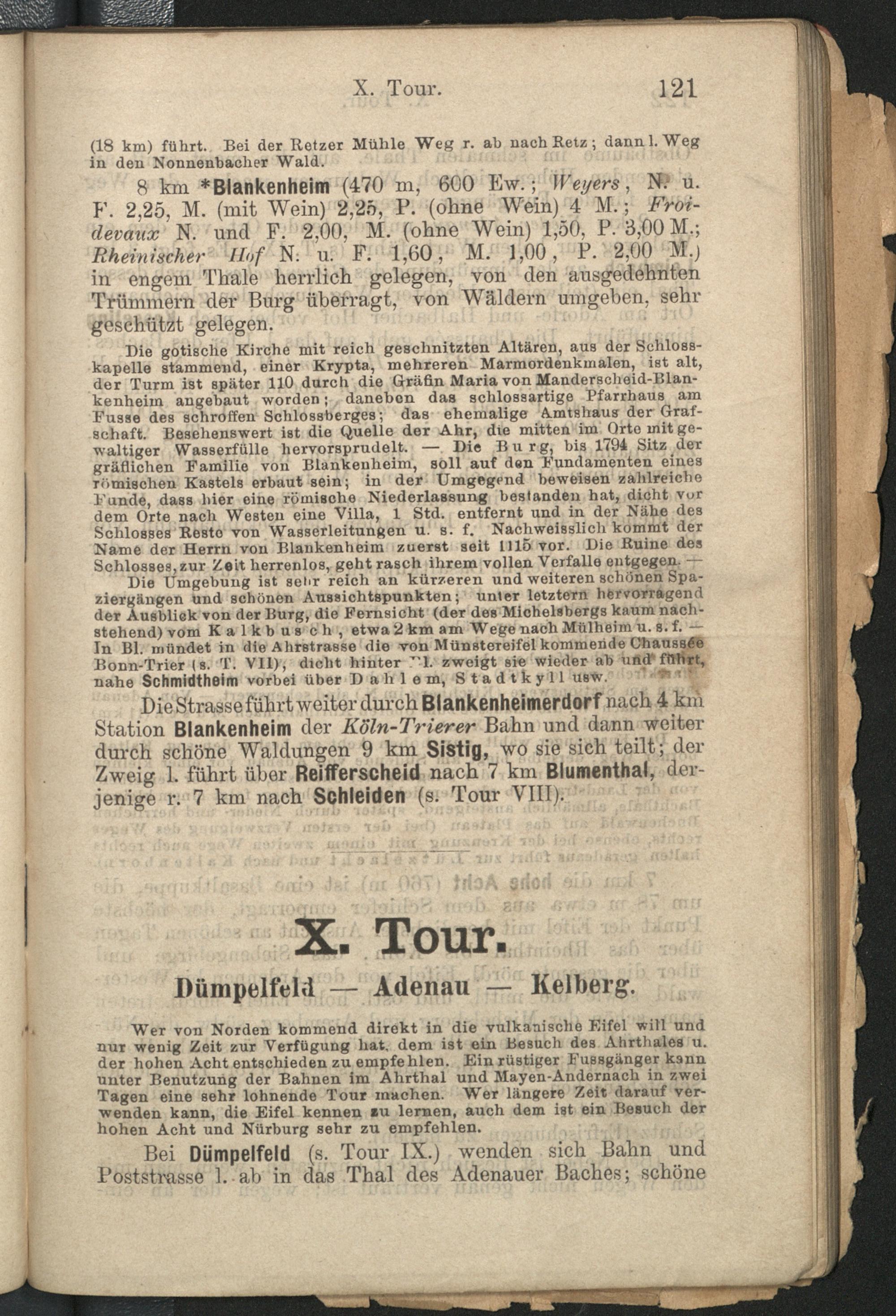 X. Tour. 121

(18 km) führt. Bei der Retzer Mühle Weg r. ab nach Retz; dann l. Weg in den Nonnenbacher Wald.

8 km *Blankenheim (470 m, 600 Ew.; Weyers, N. u. F. 2,25, M. (mit Wein) 2,25, P. (ohne Wein) 4 M.; Froidevaux N. und F. 2,00, M. (ohne Wein) 1,50, P. 3,00 M.; Rheinischer Hof N. u. F. 1,60, M. 1,00, P. 2,00 M.) in engem Thale herrlich gelegen, von den ausgedehnten Trümmern der Burg überragt, von Wäldern umgeben, sehr geschützt gelegen.

Die gotische Kirche mit reich geschnitzten Altären, aus der Schlosskapelle stammend, einer Krypta, mehreren Marmordenkmalen, ist alt, der Turm ist später 110 durch die Gräfin Maria von Manderscheid-Blankenheim angebaut worden; daneben das schlossartige Pfarrhaus am Fusse des schroffen Schlossberges; das ehemalige Amtshaus der Grafschaft. Besehenswert ist die Quelle der Ahr, die mitten im Orte mit gewaltiger Wasserfülle hervorsprudelt. — Die Burg, bis 1794 Sitz der gräflichen Familie von Blankenheim, soll auf den Fundamenten eines römischen Kastels erbaut sein; in der Umgegend beweisen zahlreiche Funde, dass hier eine römische Niederlassung bestanden hat, dicht vor dem Orte nach Westen eine Villa, 1 Std. entfernt und in der Nähe des Schlosses Reste von Wasserleitungen u. s. f. Nachweisslich kommt der Name der Herrn von Blankenheim zuerst seit 1115 vor. Die Ruine des Schlosses, zur Zeit herrenlos, geht rasch ihrem vollen Verfalle entgegen. — Die Umgebung ist sehr reich an kürzeren und weiteren schönen Spaziergängen und schönen Aussichtspunkten; unter letztern hervorragend der Ausblick von der Burg, die Fernsicht (der des Michelsbergs kaum nachstehend) vom Kalkbusch, etwa 2 km am Wege nach Mülheim u. s. f. — In Bl. mündet in die Ahrstrasse die von Münstereifel kommende Chaussée Bonn-Trier (s. T. VII), dicht hinter Bl. zweigt sie wieder ab und führt, nahe Schmidtheim vorbei über Dahlem, Stadtkyll usw.

Die Strasse führt weiter durch Blankenheimerdorf nach 4 km Station Blankenheim der Köln-Trierer Bahn und dann weiter durch schöne Waldungen 9 km Sistig, wo sie sich teilt; der Zweig l. führt über Reifferscheid nach 7 km Blumenthal, derjenige r. 7 km nach Schleiden (s. Tour VIII).

X. Tour.

Dümpelfeld — Adenau — Kelberg.

Wer von Norden kommend direkt in die vulkanische Eifel will und nur wenig Zeit zur Verfügung hat, dem ist ein Besuch des Ahrthales u. der hohen Acht entschieden zu empfehlen. Ein rüstiger Fussgänger kann unter Benutzung der Bahnen im Ahrthal und Mayen-Andernach in zwei Tagen eine sehr lohnende Tour machen. Wer längere Zeit darauf verwenden kann, die Eifel kennen zu lernen, auch dem ist ein Besuch der hohen Acht und Nürburg sehr zu empfehlen.

Bei Dümpelfeld (s. Tour IX.) wenden sich Bahn und Poststrasse l. ab in das Thal des Adenauer Baches; schöne